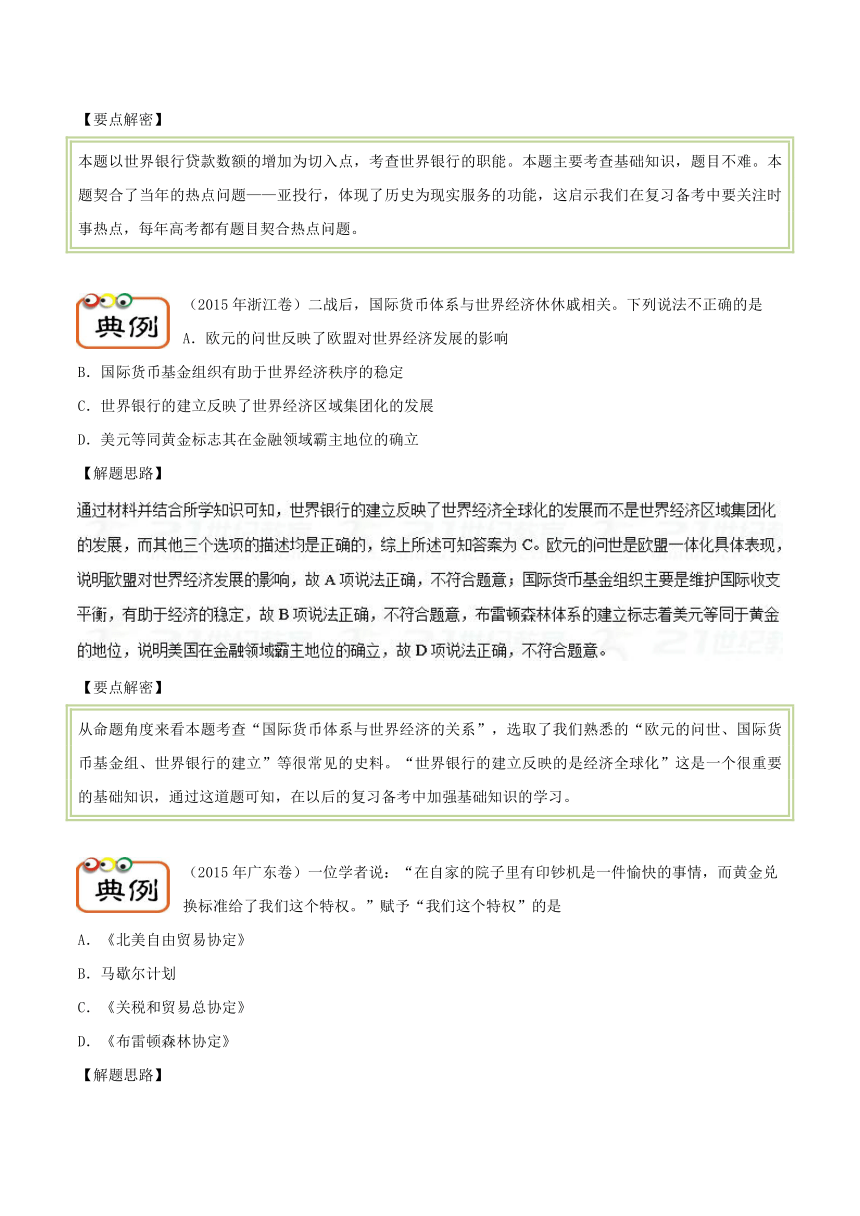 【要点解密】

本题以世界银行贷款数额的增加为切入点，考查世界银行的职能。本题主要考查基础知识，题目不难。本题契合了当年的热点问题——亚投行，体现了历史为现实服务的功能，这启示我们在复习备考中要关注时事热点，每年高考都有题目契合热点问题。

典例

（2015年浙江卷）二战后，国际货币体系与世界经济休休戚相关。下列说法不正确的是

A. 欧元的问世反映了欧盟对世界经济发展的影响

B. 国际货币基金组织有助于世界经济秩序的稳定

C. 世界银行的建立反映了世界经济区域集团化的发展

D. 美元等同黄金标志其在金融领域霸主地位的确立

【解题思路】

通过材料并结合所学知识可知，世界银行的建立反映了世界经济全球化的发展而不是世界经济区域集团化的发展，而其他三个选项的描述均是正确的，综上所述可知答案为C。欧元的问世是欧盟一体化具体表现，说明欧盟对世界经济发展的影响，故A项说法正确，不符合题意；国际货币基金组织主要是维护国际收支平衡，有助于经济的稳定，故B项说法正确，不符合题意，布雷顿森林体系的建立标志着美元等同于黄金的地位，说明美国在金融领域霸主地位的确立，故D项说法正确，不符合题意。

【要点解密】

从命题角度来看本题考查“国际货币体系与世界经济的关系”，选取了我们熟悉的“欧元的问世、国际货币基金组、世界银行的建立”等很常见的史料。“世界银行的建立反映的是经济全球化”这是一个很重要的基础知识，通过这道题可知，在以后的复习备考中加强基础知识的学习。

典例

（2015年广东卷）一位学者说：“在自家的院子里有印钞机是一件愉快的事情，而黄金兑换标准给了我们这个特权。”赋予“我们这个特权”的是

A. 《北美自由贸易协定》

B. 马歇尔计划

C. 《关税和贸易总协定》

D. 《布雷顿森林协定》

【解题思路】